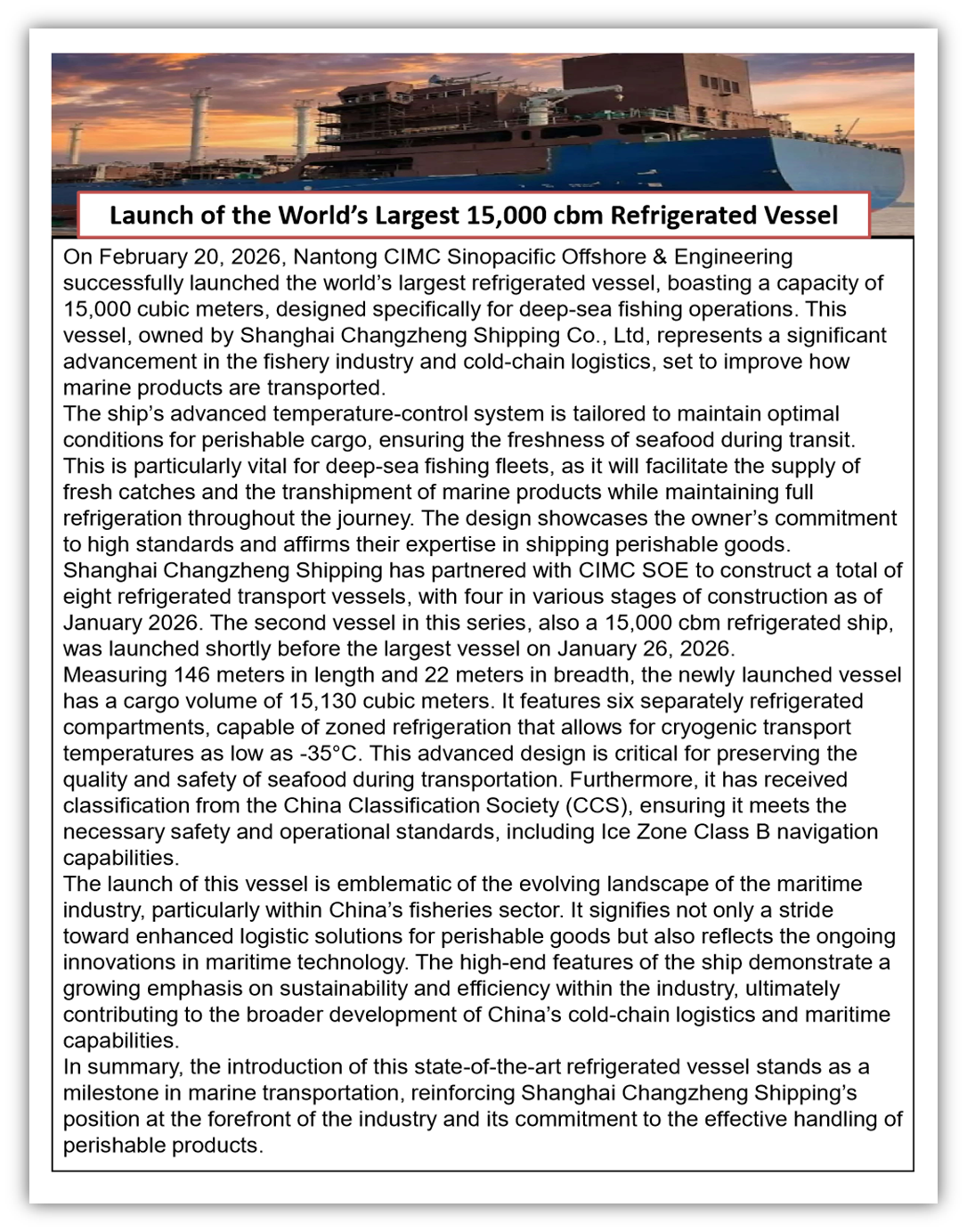 Launch of the World's Largest 15,000 cbm Refrigerated Vessel

On February 20, 2026, Nantong CIMC Sinopacific Offshore & Engineering successfully launched the world's largest refrigerated vessel, boasting a capacity of 15,000 cubic meters, designed specifically for deep-sea fishing operations. This vessel, owned by Shanghai Changzheng Shipping Co., Ltd, represents a significant advancement in the fishery industry and cold-chain logistics, set to improve how marine products are transported.

The ship's advanced temperature-control system is tailored to maintain optimal conditions for perishable cargo, ensuring the freshness of seafood during transit. This is particularly vital for deep-sea fishing fleets, as it will facilitate the supply of fresh catches and the transhipment of marine products while maintaining full refrigeration throughout the journey. The design showcases the owner's commitment to high standards and affirms their expertise in shipping perishable goods.

Shanghai Changzheng Shipping has partnered with CIMC SOE to construct a total of eight refrigerated transport vessels, with four in various stages of construction as of January 2026. The second vessel in this series, also a 15,000 cbm refrigerated ship, was launched shortly before the largest vessel on January 26, 2026.

Measuring 146 meters in length and 22 meters in breadth, the newly launched vessel has a cargo volume of 15,130 cubic meters. It features six separately refrigerated compartments, capable of zoned refrigeration that allows for cryogenic transport temperatures as low as -35°C. This advanced design is critical for preserving the quality and safety of seafood during transportation. Furthermore, it has received classification from the China Classification Society (CCS), ensuring it meets the necessary safety and operational standards, including Ice Zone Class B navigation capabilities.

The launch of this vessel is emblematic of the evolving landscape of the maritime industry, particularly within China's fisheries sector. It signifies not only a stride toward enhanced logistic solutions for perishable goods but also reflects the ongoing innovations in maritime technology. The high-end features of the ship demonstrate a growing emphasis on sustainability and efficiency within the industry, ultimately contributing to the broader development of China's cold-chain logistics and maritime capabilities.

In summary, the introduction of this state-of-the-art refrigerated vessel stands as a milestone in marine transportation, reinforcing Shanghai Changzheng Shipping's position at the forefront of the industry and its commitment to the effective handling of perishable products.